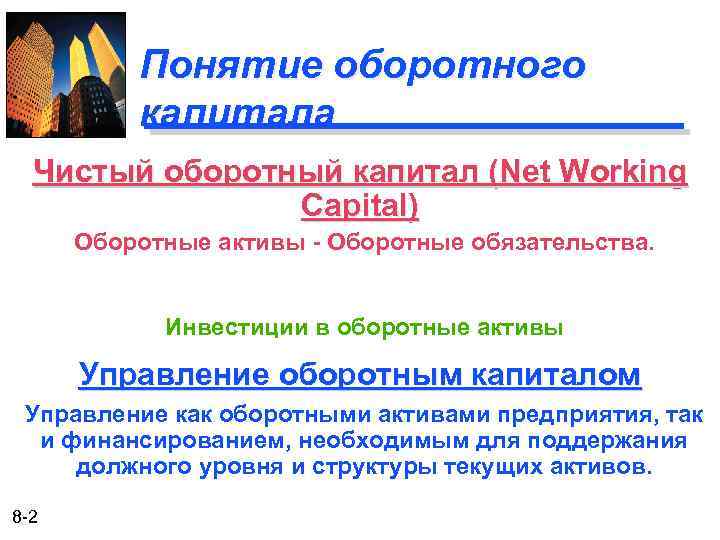 Понятие оборотного капитала

Чистый оборотный капитал (Net Working Capital)

Оборотные активы - Оборотные обязательства.

Инвестиции в оборотные активы

Управление оборотным капиталом

Управление как оборотными активами предприятия, так и финансированием, необходимым для поддержания должного уровня и структуры текущих активов.

8-2